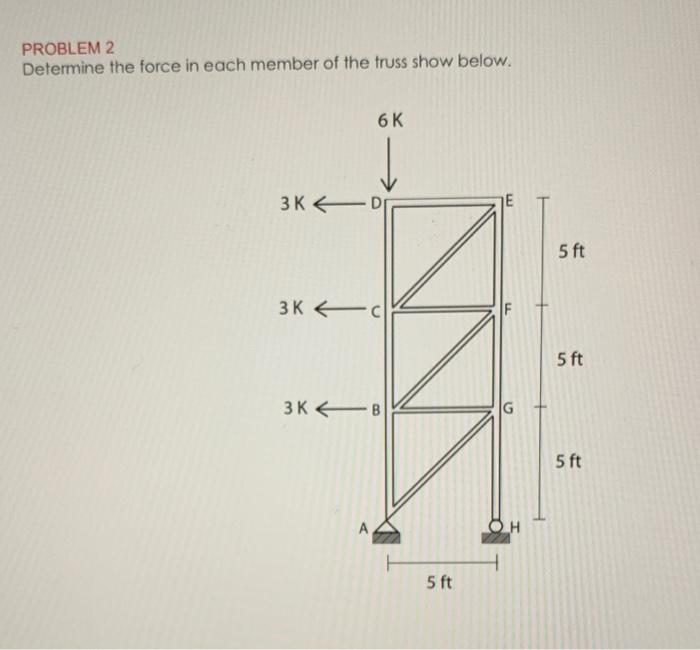 PROBLEM 2
Determine the force in each member of the truss show below.

6 K

3 K
D
E

5 ft

3 K
C
F

5 ft

3 K
B
G

5 ft

A
H

5 ft